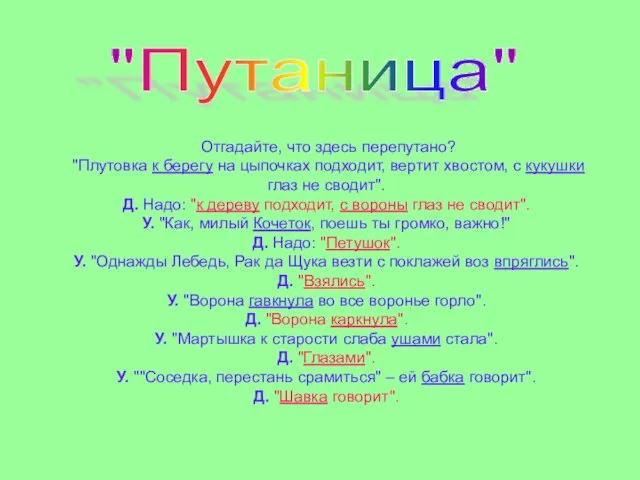 "Путаница"

Отгадайте, что здесь перепутано?
"Плутовка к берегу на цыпочках подходит, вертит хвостом, с кукушки глаз не сводит".
Д. Надо: "к дереву подходит, с вороны глаз не сводит".
У. "Как, милый Кочеток, поешь ты громко, важно!"
Д. Надо: "Петушок".
У. "Однажды Лебедь, Рак да Щука везти с поклажей воз впряглись".
Д. "Взялись".
У. "Ворона гавкнула во все воронье горло".
Д. "Ворона каркнула".
У. "Мартышка к старости слаба ушами стала".
Д. "Глазами".
У. ""Соседка, перестань срамиться" – ей бабка говорит".
Д. "Шавка говорит".